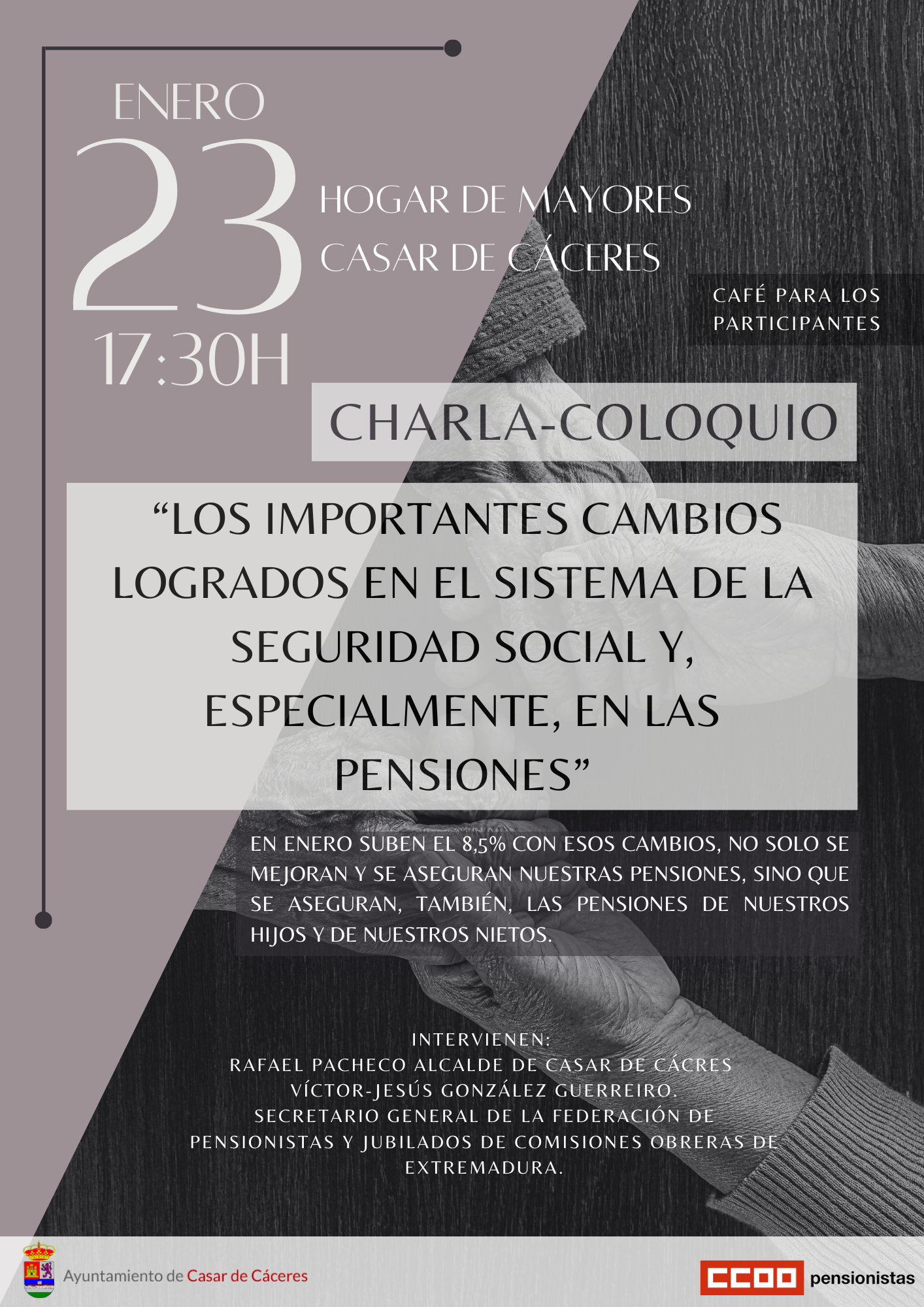 ENERO
23
17:30H

HOGAR DE MAYORES
CASAR DE CÁCERES

CAFÉ PARA LOS PARTICIPANTES

CHARLA-COLOQUIO

“LOS IMPORTANTES CAMBIOS LOGRADOS EN EL SISTEMA DE LA SEGURIDAD SOCIAL Y, ESPECIALMENTE, EN LAS PENSIONES”

EN ENERO SUBEN EL 8,5% CON ESOS CAMBIOS, NO SOLO SE MEJORAN Y SE ASEGURAN NUESTRAS PENSIONES, SINO QUE SE ASEGURAN, TAMBIÉN, LAS PENSIONES DE NUESTROS HIJOS Y DE NUESTROS NIETOS.

INTERVIENEN:
RAFAEL PACHECO ALCALDE DE CASAR DE CÁCRES
VÍCTOR-JESÚS GONZÁLEZ GUERREIRO.
SECRETARIO GENERAL DE LA FEDERACIÓN DE PENSIONISTAS Y JUBILADOS DE COMISIONES OBRERAS DE EXTREMADURA.

Ayuntamiento de Casar de Cáceres

CCOO pensionistas